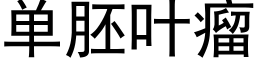 单胚叶瘤